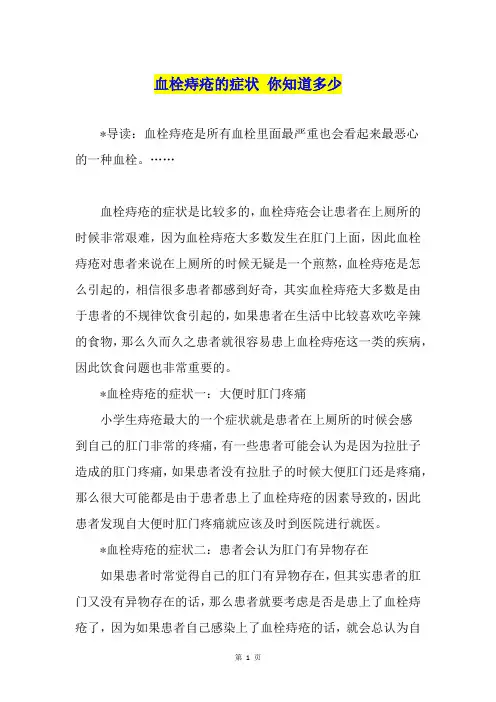 血栓痔疮的症状 你知道多少

*导读：血栓痔疮是所有血栓里面最严重也会看起来最恶心的一种血栓。……

血栓痔疮的症状是比较多的，血栓痔疮会让患者在上厕所的时候非常艰难，因为血栓痔疮大多数发生在肛门上面，因此血栓痔疮对患者来说在上厕所的时候无疑是一个煎熬，血栓痔疮是怎么引起的，相信很多患者都感到好奇，其实血栓痔疮大多数是由于患者的不规律饮食引起的，如果患者在生活中比较喜欢吃辛辣的食物，那么久而久之患者就很容易患上血栓痔疮这一类的疾病，因此饮食问题也非常重要的。

*血栓痔疮的症状一：大便时肛门疼痛

小学生痔疮最大的一个症状就是患者在上厕所的时候会感到自己的肛门非常的疼痛，有一些患者可能会认为是因为拉肚子造成的肛门疼痛，如果患者没有拉肚子的时候大便肛门还是疼痛，那么很大可能都是由于患者患上了血栓痔疮的因素导致的，因此患者发现自大便时肛门疼痛就应该及时到医院进行就医。

*血栓痔疮的症状二：患者会认为肛门有异物存在

如果患者时常觉得自己的肛门有异物存在，但其实患者的肛门又没有异物存在的话，那么患者就要考虑是否是患上了血栓痔疮了，因为如果患者自己感染上了血栓痔疮的话，就会总认为自

第 1 页